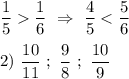 $\frac{1}{5} > \frac{1}{6} \Rightarrow \frac{4}{5} < \frac{5}{6}$

2) $\frac{10}{11}$ ; $\frac{9}{8}$ ; $\frac{10}{9}$